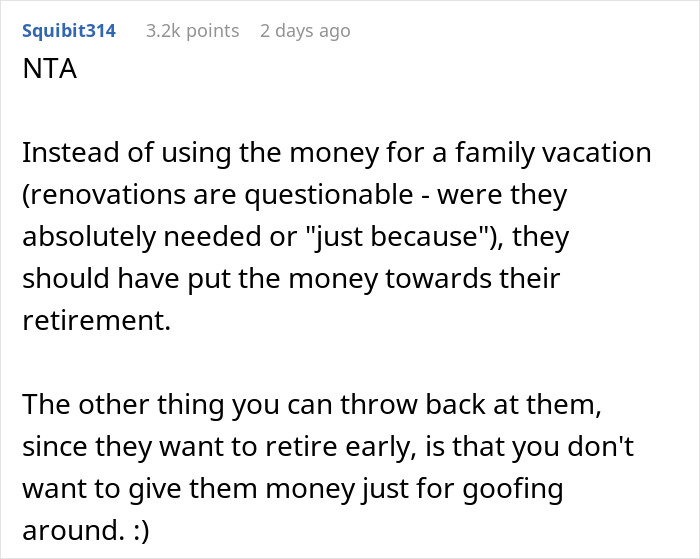 Squibit314 3.2k points 2 days ago

NTA

Instead of using the money for a family vacation (renovations are questionable - were they absolutely needed or "just because"), they should have put the money towards their retirement.

The other thing you can throw back at them, since they want to retire early, is that you don't want to give them money just for goofing around. :)